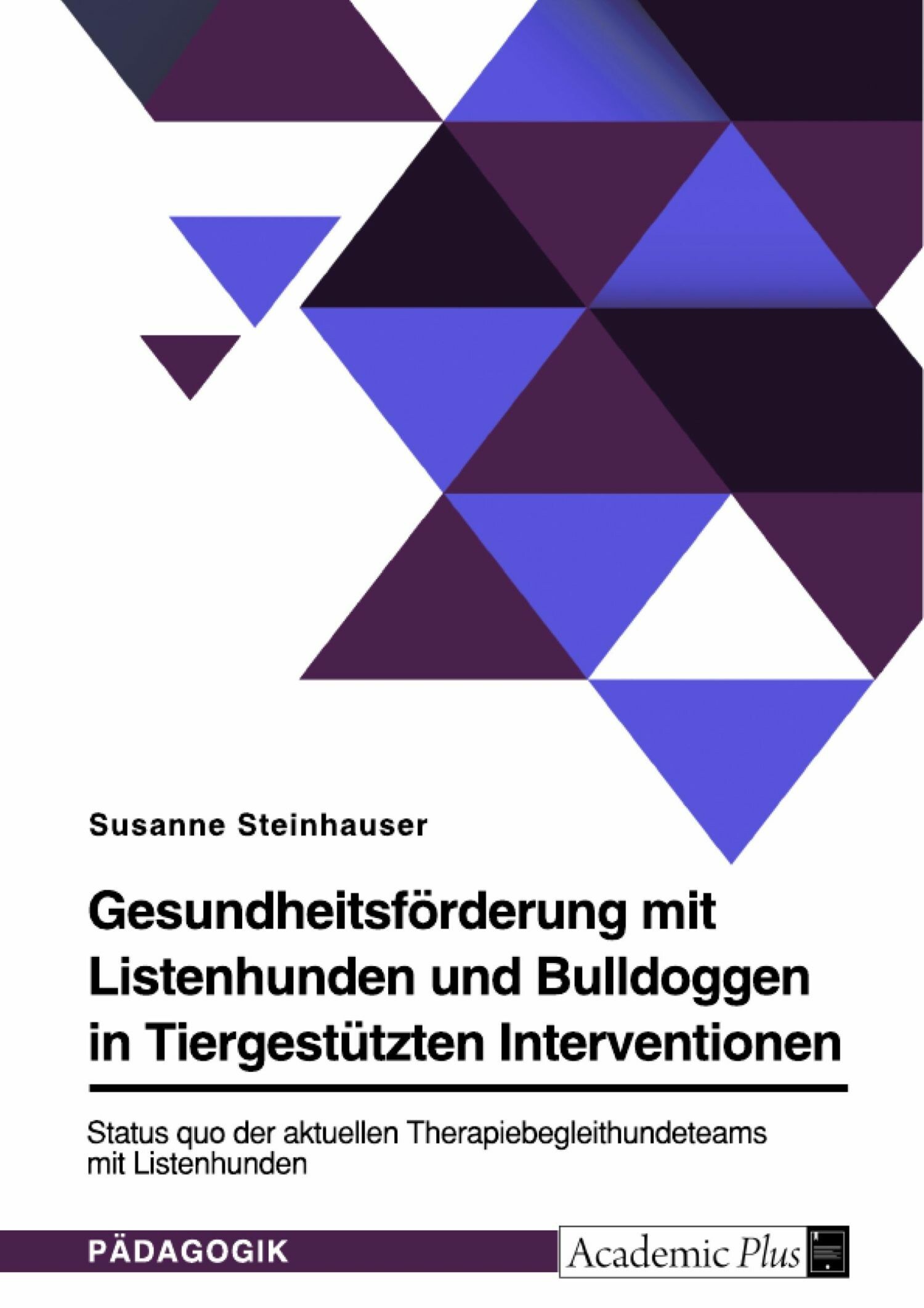 Susanne Steinhauser

Gesundheitsförderung mit Listenhunden und Bulldoggen in Tiergestützten Interventionen

Status quo der aktuellen Therapiebegleithundeteams mit Listenhunden

PÄDAGOGIK

Academic Plus